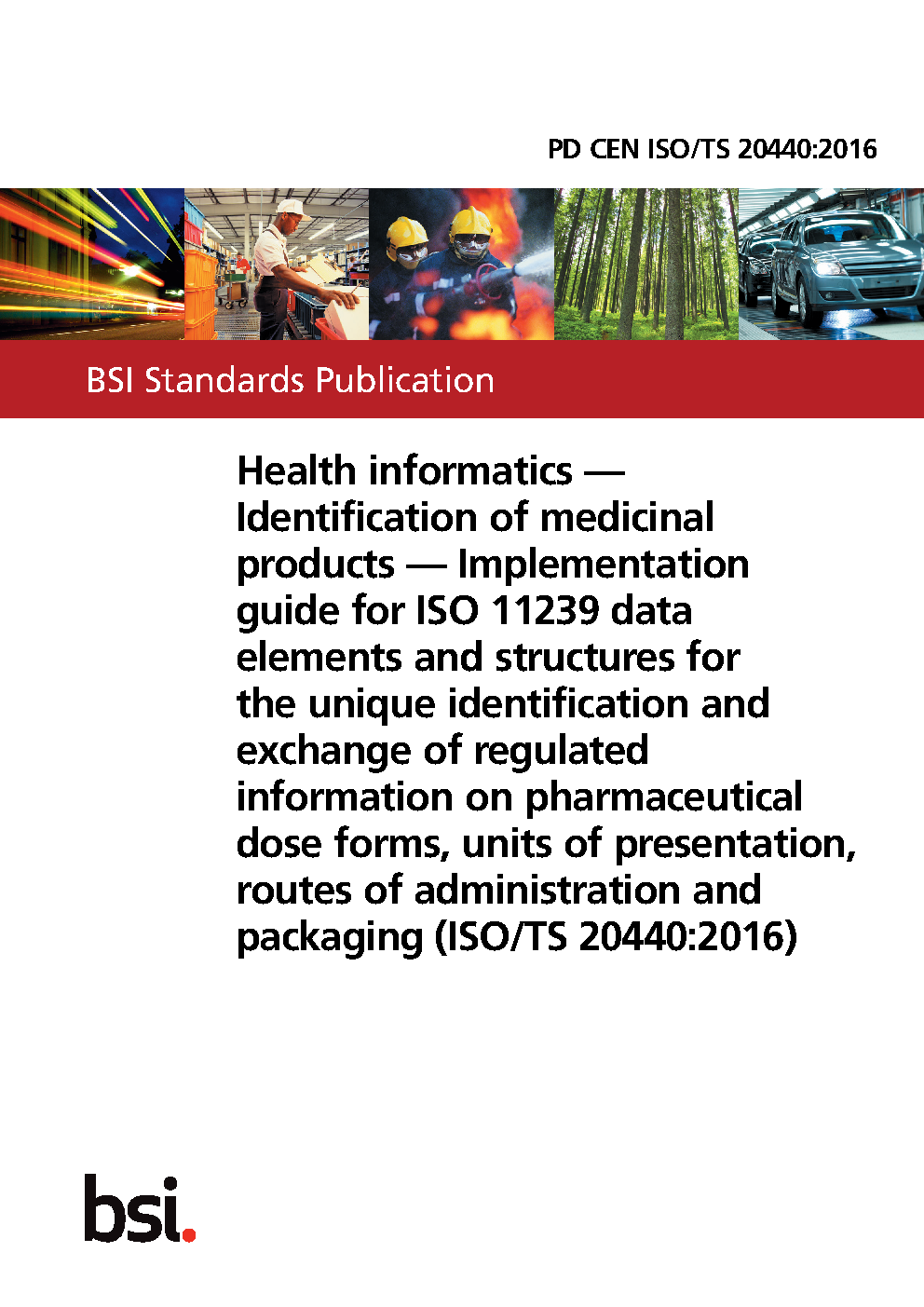 PD CEN ISO/TS 20440:2016

BSI Standards Publication

Health informatics — Identification of medicinal products — Implementation guide for ISO 11239 data elements and structures for the unique identification and exchange of regulated information on pharmaceutical dose forms, units of presentation, routes of administration and packaging (ISO/TS 20440:2016)

bsi.